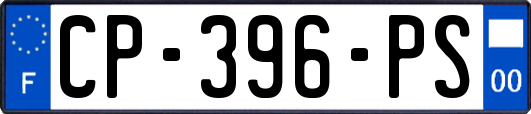 F
CP-396-PS
00